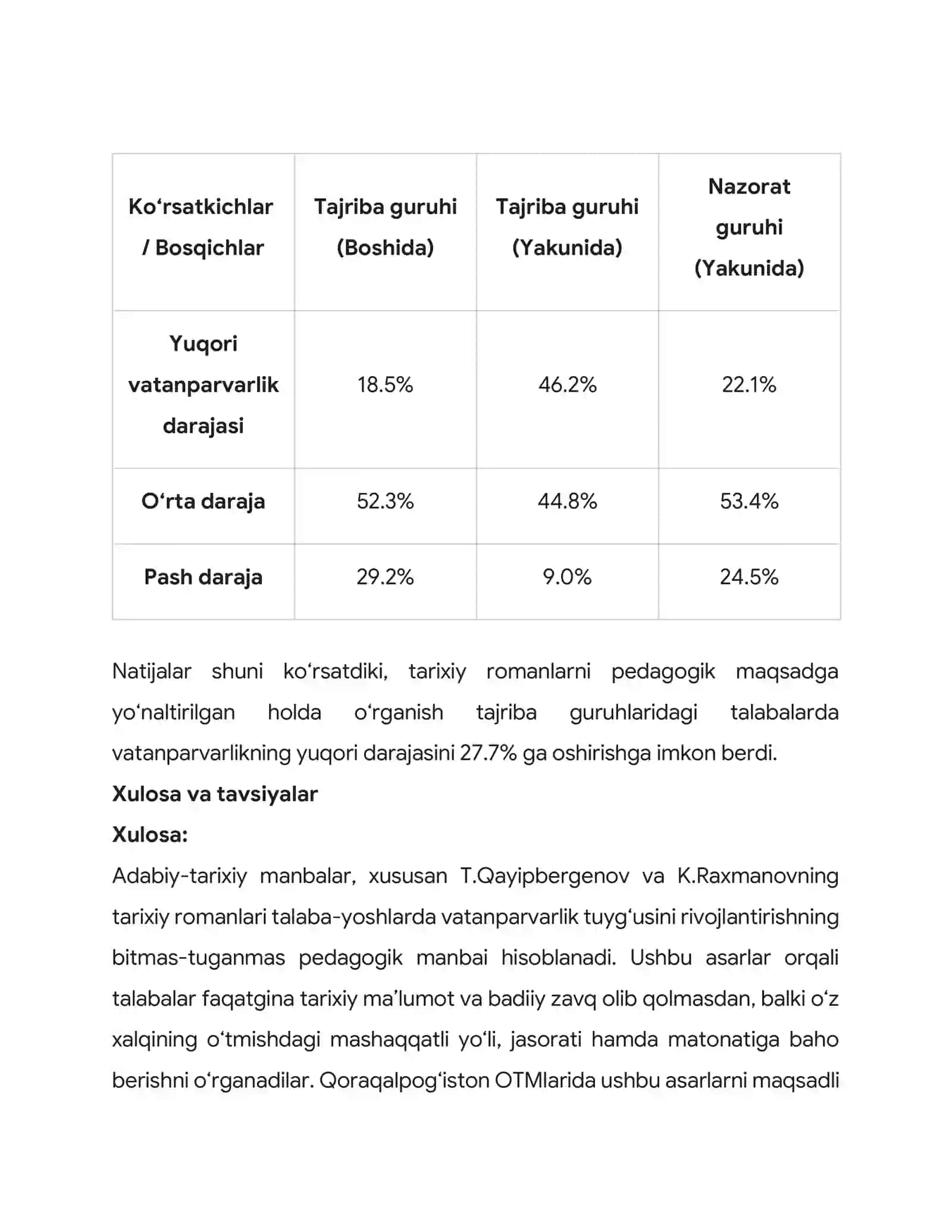 | Ko'rsatkichlar / Bosqichlar | Tajriba guruhi (Boshida) | Tajriba guruhi (Yakunida) | Nazorat guruhi (Yakunida) |
|---|---|---|---|
| Yuqori vatanparvarlik darajasi | 18.5% | 46.2% | 22.1% |
| O'rta daraja | 52.3% | 44.8% | 53.4% |
| Pash daraja | 29.2% | 9.0% | 24.5% |

Natijalar shuni ko'rsatdiki, tarixiy romanlarni pedagogik maqsadga yo'naltirilgan holda o'rganish tajriba guruhlaridagi talabalarda vatanparvarlikning yuqori darajasini 27.7% ga oshirishga imkon berdi.

Xulosa va tavsiyalar

Xulosa:

Adabiy-tarixiy manbalar, xususan T.Qayipbergenov va K.Raxmanovning tarixiy romanlari talaba-yoshlarda vatanparvarlik tuyg'usini rivojlantirishning bitmas-tuganmas pedagogik manbai hisoblanadi. Ushbu asarlar orqali talabalar faqatgina tarixiy ma'lumot va badiiy zavq olib qolmasdan, balki o'z xalqining o'tmishdagi mashaqqatli yo'li, jasorati hamda matonatiga baho berishni o'rganadilar. Qoraqalpog'iston OTMlarida ushbu asarlarni maqsadli